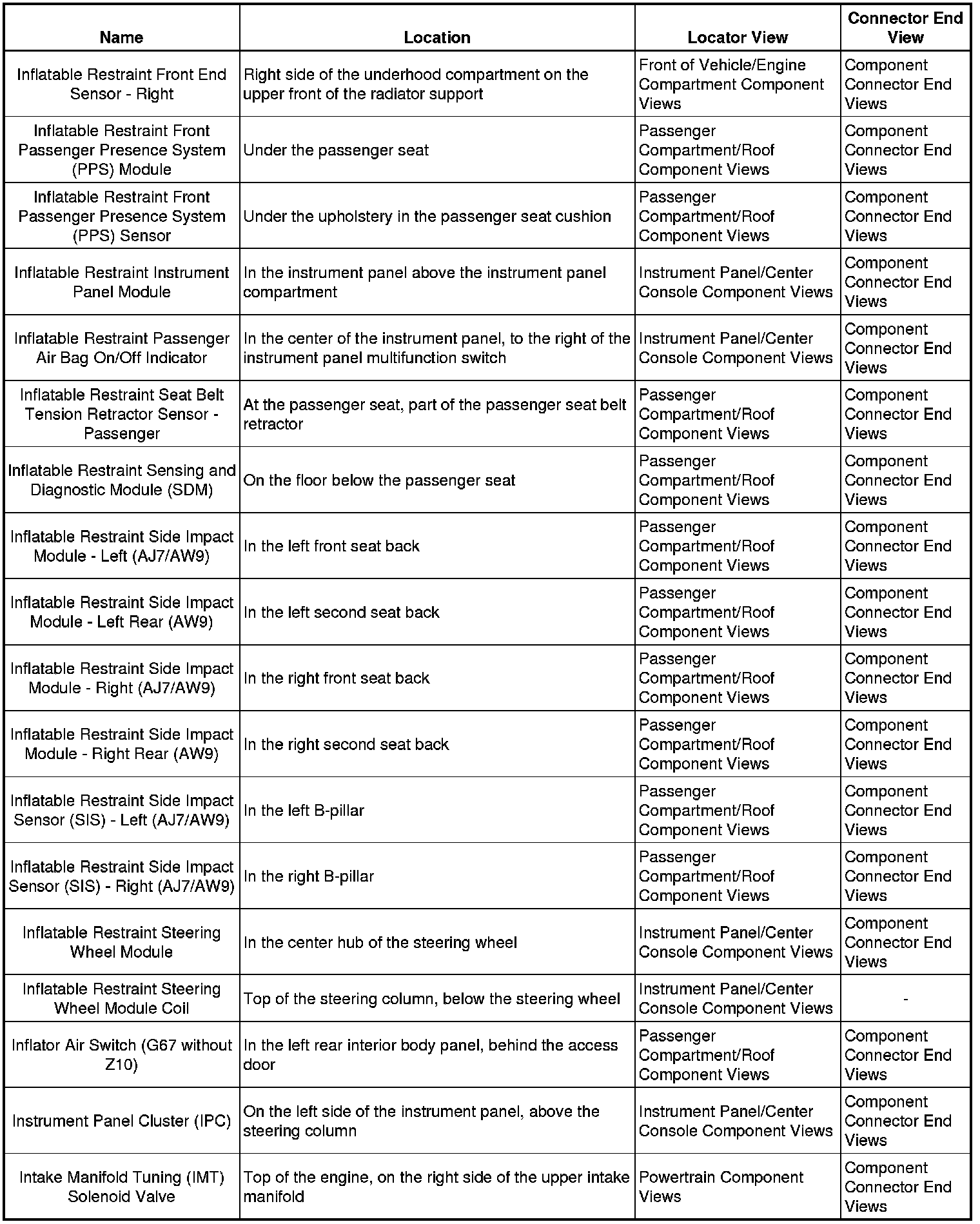 | Name | Location | Locator View | Connector End View |
|---|---|---|---|
| Inflatable Restraint Front End Sensor - Right | Right side of the underhood compartment on the upper front of the radiator support | Front of Vehicle/Engine Compartment Component Views | Component Connector End Views |
| Inflatable Restraint Front Passenger Presence System (PPS) Module | Under the passenger seat | Passenger Compartment/Roof Component Views | Component Connector End Views |
| Inflatable Restraint Front Passenger Presence System (PPS) Sensor | Under the upholstery in the passenger seat cushion | Passenger Compartment/Roof Component Views | Component Connector End Views |
| Inflatable Restraint Instrument Panel Module | In the instrument panel above the instrument panel compartment | Instrument Panel/Center Console Component Views | Component Connector End Views |
| Inflatable Restraint Passenger Air Bag On/Off Indicator | In the center of the instrument panel, to the right of the instrument panel multifunction switch | Instrument Panel/Center Console Component Views | Component Connector End Views |
| Inflatable Restraint Seat Belt Tension Retractor Sensor - Passenger | At the passenger seat, part of the passenger seat belt retractor | Passenger Compartment/Roof Component Views | Component Connector End Views |
| Inflatable Restraint Sensing and Diagnostic Module (SDM) | On the floor below the passenger seat | Passenger Compartment/Roof Component Views | Component Connector End Views |
| Inflatable Restraint Side Impact Module - Left (AJ7/AW9) | In the left front seat back | Passenger Compartment/Roof Component Views | Component Connector End Views |
| Inflatable Restraint Side Impact Module - Left Rear (AW9) | In the left second seat back | Passenger Compartment/Roof Component Views | Component Connector End Views |
| Inflatable Restraint Side Impact Module - Right (AJ7/AW9) | In the right front seat back | Passenger Compartment/Roof Component Views | Component Connector End Views |
| Inflatable Restraint Side Impact Module - Right Rear (AW9) | In the right second seat back | Passenger Compartment/Roof Component Views | Component Connector End Views |
| Inflatable Restraint Side Impact Sensor (SIS) - Left (AJ7/AW9) | In the left B-pillar | Passenger Compartment/Roof Component Views | Component Connector End Views |
| Inflatable Restraint Side Impact Sensor (SIS) - Right (AJ7/AW9) | In the right B-pillar | Passenger Compartment/Roof Component Views | Component Connector End Views |
| Inflatable Restraint Steering Wheel Module | In the center hub of the steering wheel | Instrument Panel/Center Console Component Views | Component Connector End Views |
| Inflatable Restraint Steering Wheel Module Coil | Top of the steering column, below the steering wheel | Instrument Panel/Center Console Component Views | - |
| Inflator Air Switch (G67 without Z10) | In the left rear interior body panel, behind the access door | Passenger Compartment/Roof Component Views | Component Connector End Views |
| Instrument Panel Cluster (IPC) | On the left side of the instrument panel, above the steering column | Instrument Panel/Center Console Component Views | Component Connector End Views |
| Intake Manifold Tuning (IMT) Solenoid Valve | Top of the engine, on the right side of the upper intake manifold | Powertrain Component Views | Component Connector End Views |